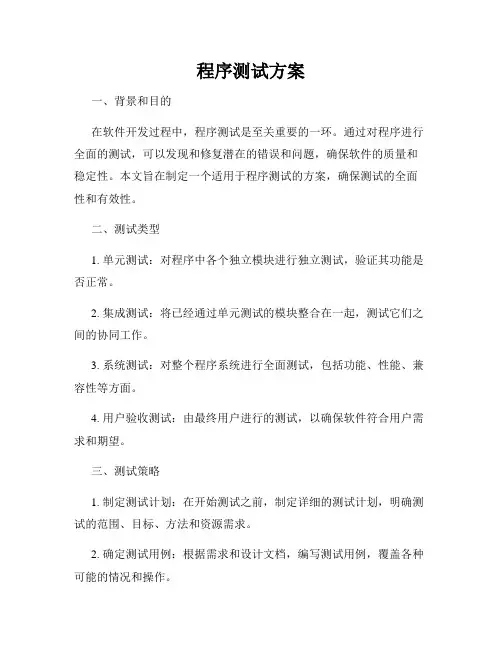 程序测试方案

一、背景和目的

在软件开发过程中，程序测试是至关重要的一环。通过对程序进行全面的测试，可以发现和修复潜在的错误和问题，确保软件的质量和稳定性。本文旨在制定一个适用于程序测试的方案，确保测试的全面性和有效性。

二、测试类型

1. 单元测试：对程序中各个独立模块进行独立测试，验证其功能是否正常。

2. 集成测试：将已经通过单元测试的模块整合在一起，测试它们之间的协同工作。

3. 系统测试：对整个程序系统进行全面测试，包括功能、性能、兼容性等方面。

4. 用户验收测试：由最终用户进行的测试，以确保软件符合用户需求和期望。

三、测试策略

1. 制定测试计划：在开始测试之前，制定详细的测试计划，明确测试的范围、目标、方法和资源需求。

2. 确定测试用例：根据需求和设计文档，编写测试用例，覆盖各种可能的情况和操作。